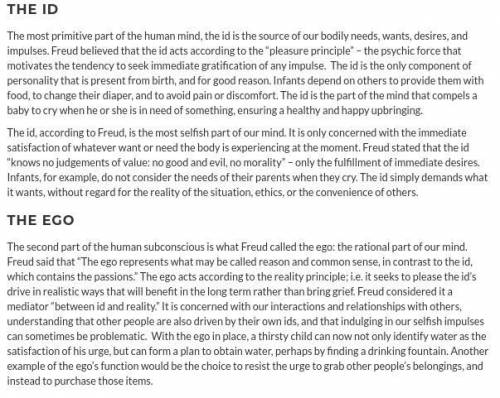 THE ID

The most primitive part of the human mind, the id is the source of our bodily needs, wants, desires, and impulses. Freud believed that the id acts according to the "pleasure principle" – the psychic force that motivates the tendency to seek immediate gratification of any impulse. The id is the only component of personality that is present from birth, and for good reason. Infants depend on others to provide them with food, to change their diaper, and to avoid pain or discomfort. The id is the part of the mind that compels a baby to cry when he or she is in need of something, ensuring a healthy and happy upbringing.

The id, according to Freud, is the most selfish part of our mind. It is only concerned with the immediate satisfaction of whatever want or need the body is experiencing at the moment. Freud stated that the id "knows no judgements of value: no good and evil, no morality" – only the fulfillment of immediate desires. Infants, for example, do not consider the needs of their parents when they cry. The id simply demands what it wants, without regard for the reality of the situation, ethics, or the convenience of others.

THE EGO

The second part of the human subconscious is what Freud called the ego: the rational part of our mind. Freud said that "The ego represents what may be called reason and common sense, in contrast to the id, which contains the passions." The ego acts according to the reality principle; i.e. it seeks to please the id's drive in realistic ways that will benefit in the long term rather than bring grief. Freud considered it a mediator "between id and reality." It is concerned with our interactions and relationships with others, understanding that other people are also driven by their own ids, and that indulging in our selfish impulses can sometimes be problematic. With the ego in place, a thirsty child can now not only identify water as the satisfaction of his urge, but can form a plan to obtain water, perhaps by finding a drinking fountain. Another example of the ego's function would be the choice to resist the urge to grab other people's belongings, and instead to purchase those items.